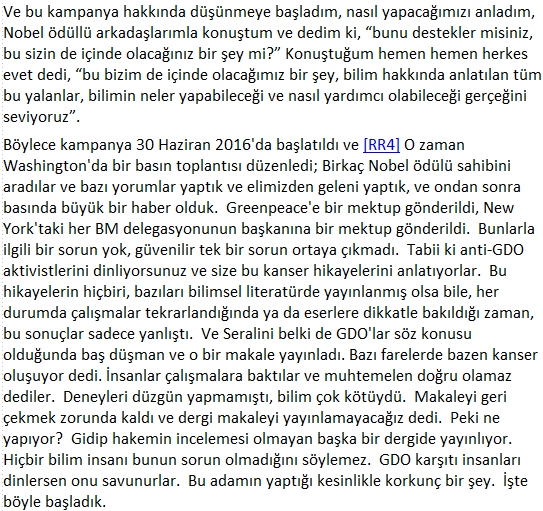 Ve bu kampanya hakkında düşünmeye başladım, nasıl yapacağımızı anladım, Nobel ödüllü arkadaşlarımla konuştum ve dedim ki, “bunu destekler misiniz, bu sizin de içinde olacağınız bir şey mi?” Konuştuğum hemen hemen herkes evet dedi, “bu bizim de içinde olacağımız bir şey, bilim hakkında anlatılan tüm bu yalanlar, bilimin neler yapabileceği ve nasıl yardımcı olabileceği gerçeğini seviyoruz”.

Böylece kampanya 30 Haziran 2016'da başlatıldı ve [RR4] O zaman Washington'da bir basın toplantısı düzenledi; Birkaç Nobel ödülü sahibini aradılar ve bazı yorumlar yaptık ve elimizden geleni yaptık, ve ondan sonra basında büyük bir haber olduk. Greenpeace'e bir mektup gönderildi, New York'taki her BM delegasyonunun başkanına bir mektup gönderildi. Bunlarla ilgili bir sorun yok, güvenilir tek bir sorun ortaya çıkmadı. Tabii ki anti-GDO aktivistlerini dinliyorsunuz ve size bu kanser hikayelerini anlatıyorlar. Bu hikayelerin hiçbiri, bazıları bilimsel literatürde yayınlanmış olsa bile, her durumda çalışmalar tekrarlandığında ya da eserlere dikkatle bakıldığı zaman, bu sonuçlar sadece yanlıştı. Ve Seralini belki de GDO'lar söz konusu olduğunda baş düşman ve o bir makale yayınladı. Bazı farelerde bazen kanser oluşuyor dedi. İnsanlar çalışmalara baktılar ve muhtemelen doğru olamaz dediler. Deneyleri düzgün yapmamıştı, bilim çok kötüydü. Makaleyi geri çekmek zorunda kaldı ve dergi makaleyi yayınlamayacağız dedi. Peki ne yapıyor? Gidip hakemin incelemesi olmayan başka bir dergide yayınlıyor. Hiçbir bilim insanı bunun sorun olmadığını söylemez. GDO karşıtı insanları dinlersen onu savunurlar. Bu adamın yaptığı kesinlikle korkunç bir şey. İşte böyle başladık.